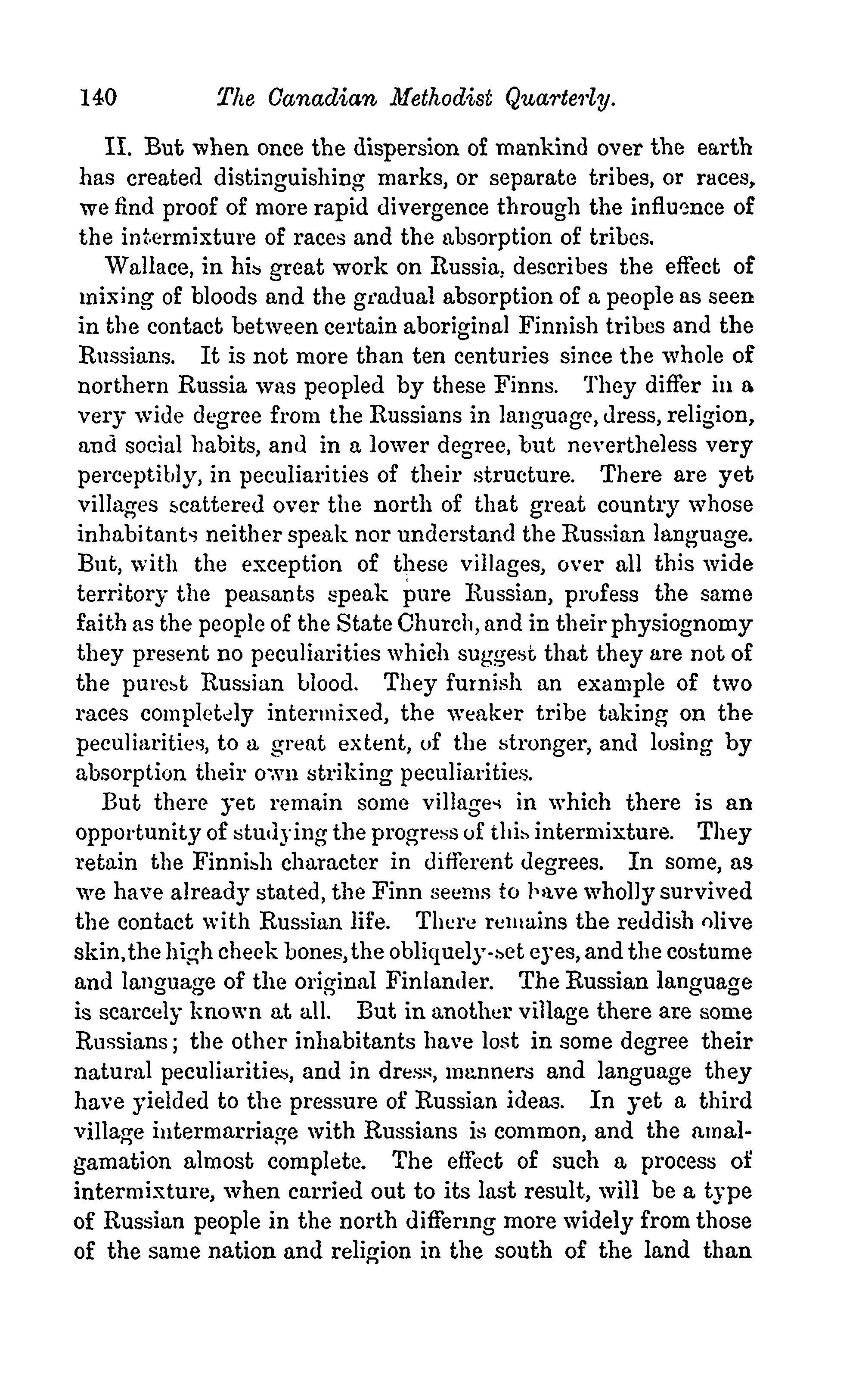 140 The Canadian Methodist Quarterly.

II. But when once the dispersion of mankind over the earth has created distinguishing marks, or separate tribes, or races, we find proof of more rapid divergence through the influence of the intermixture of races and the absorption of tribes.

Wallace, in his great work on Russia, describes the effect of mixing of bloods and the gradual absorption of a people as seen in the contact between certain aboriginal Finnish tribes and the Russians. It is not more than ten centuries since the whole of northern Russia was peopled by these Finns. They differ in a very wide degree from the Russians in language, dress, religion, and social habits, and in a lower degree, but nevertheless very perceptibly, in peculiarities of their structure. There are yet villages scattered over the north of that great country whose inhabitants neither speak nor understand the Russian language. But, with the exception of these villages, over all this wide territory the peasants speak pure Russian, profess the same faith as the people of the State Church, and in their physiognomy they present no peculiarities which suggest that they are not of the purest Russian blood. They furnish an example of two races completely intermixed, the weaker tribe taking on the peculiarities, to a great extent, of the stronger, and losing by absorption their own striking peculiarities.

But there yet remain some villages in which there is an opportunity of studying the progress of this intermixture. They retain the Finnish character in different degrees. In some, as we have already stated, the Finn seems to have wholly survived the contact with Russian life. There remains the reddish olive skin, the high cheek bones, the obliquely-set eyes, and the costume and language of the original Finlander. The Russian language is scarcely known at all. But in another village there are some Russians; the other inhabitants have lost in some degree their natural peculiarities, and in dress, manners and language they have yielded to the pressure of Russian ideas. In yet a third village intermarriage with Russians is common, and the amalgamation almost complete. The effect of such a process of intermixture, when carried out to its last result, will be a type of Russian people in the north differing more widely from those of the same nation and religion in the south of the land than